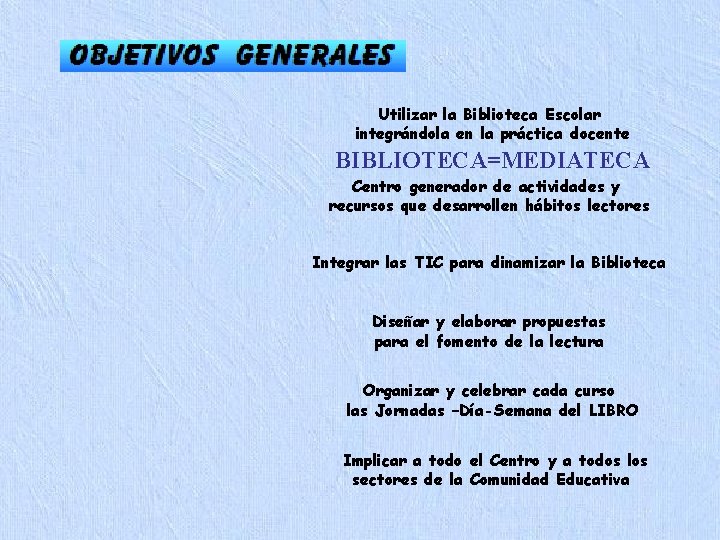 OBJETIVOS GENERALES

Utilizar la Biblioteca Escolar integrándola en la práctica docente

BIBLIOTECA=MEDIATECA

Centro generador de actividades y recursos que desarrollen hábitos lectores

Integrar las TIC para dinamizar la Biblioteca

Diseñar y elaborar propuestas para el fomento de la lectura

Organizar y celebrar cada curso las Jornadas –Día-Semana del LIBRO

Implicar a todo el Centro y a todos los sectores de la Comunidad Educativa